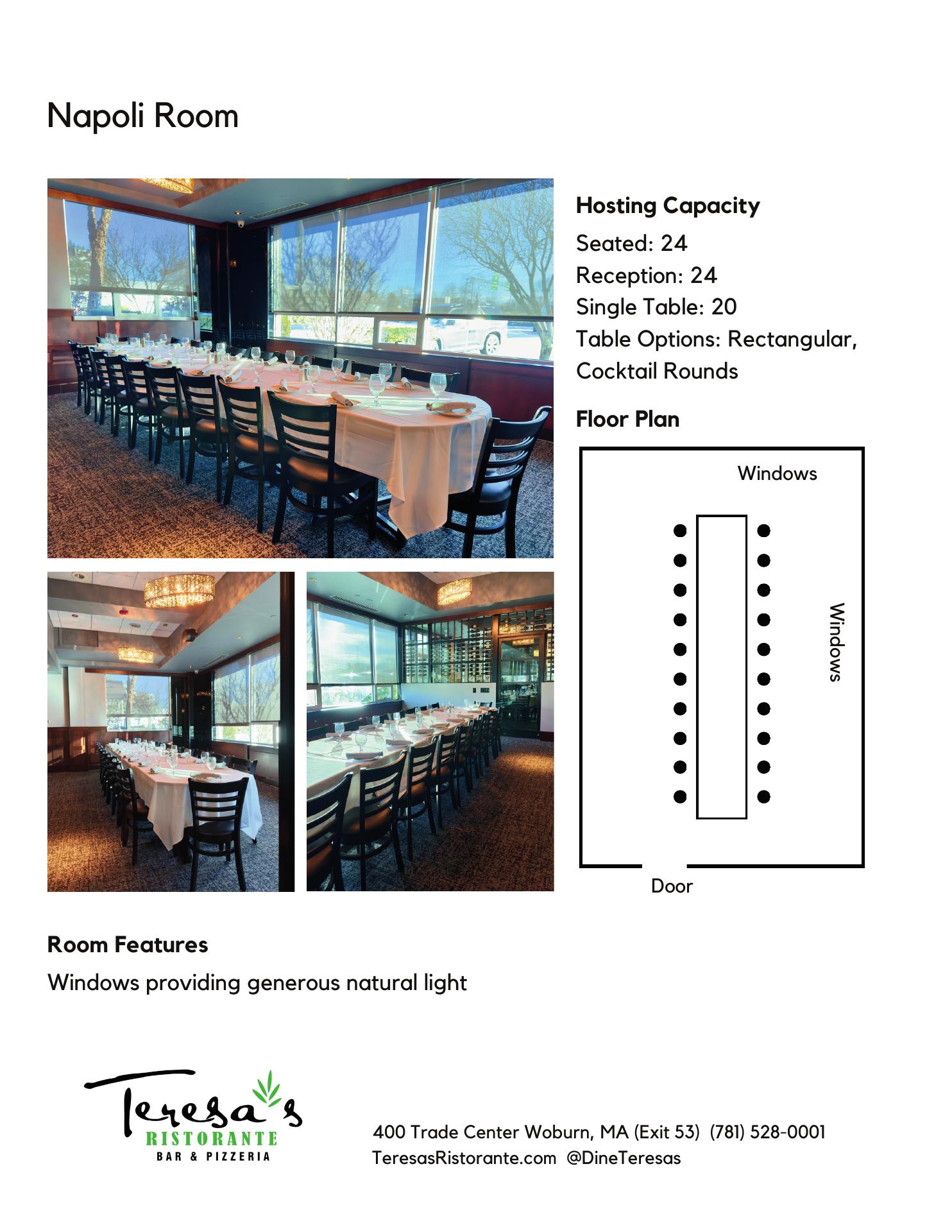 Napoli Room

Hosting Capacity

Seated: 24
Reception: 24
Single Table: 20
Table Options: Rectangular, Cocktail Rounds

Floor Plan

Windows

Windows

Door

Room Features

Windows providing generous natural light

Teresa's
RISTORANTE
BAR & PIZZERIA

400 Trade Center Woburn, MA (Exit 53) (781) 528-0001
TeresasRistorante.com @DineTeresas